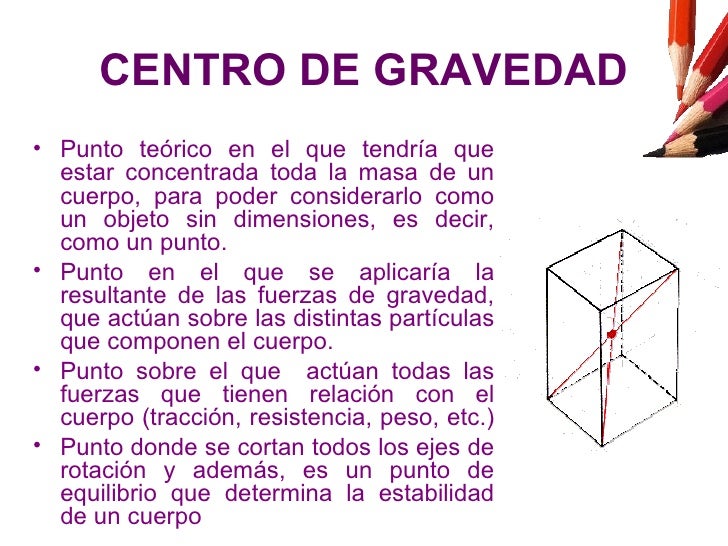 CENTRO DE GRAVEDAD

• Punto teórico en el que tendría que estar concentrada toda la masa de un cuerpo, para poder considerarlo como un objeto sin dimensiones, es decir, como un punto.

• Punto en el que se aplicaría la resultante de las fuerzas de gravedad, que actúan sobre las distintas partículas que componen el cuerpo.

• Punto sobre el que actúan todas las fuerzas que tienen relación con el cuerpo (tracción, resistencia, peso, etc.)

• Punto donde se cortan todos los ejes de rotación y además, es un punto de equilibrio que determina la estabilidad de un cuerpo